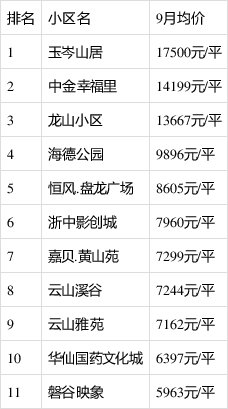 | 排名 | 小区名 | 9月均价 |
|---|---|---|
| 1 | 玉岑山居 | 17500元/平 |
| 2 | 中金幸福里 | 14199元/平 |
| 3 | 龙山小区 | 13667元/平 |
| 4 | 海德公园 | 9896元/平 |
| 5 | 恒风.盘龙广场 | 8605元/平 |
| 6 | 浙中影创城 | 7960元/平 |
| 7 | 嘉贝.黄山苑 | 7299元/平 |
| 8 | 云山溪谷 | 7244元/平 |
| 9 | 云山雅苑 | 7162元/平 |
| 10 | 华仙国药文化城 | 6397元/平 |
| 11 | 磐谷映象 | 5963元/平 |